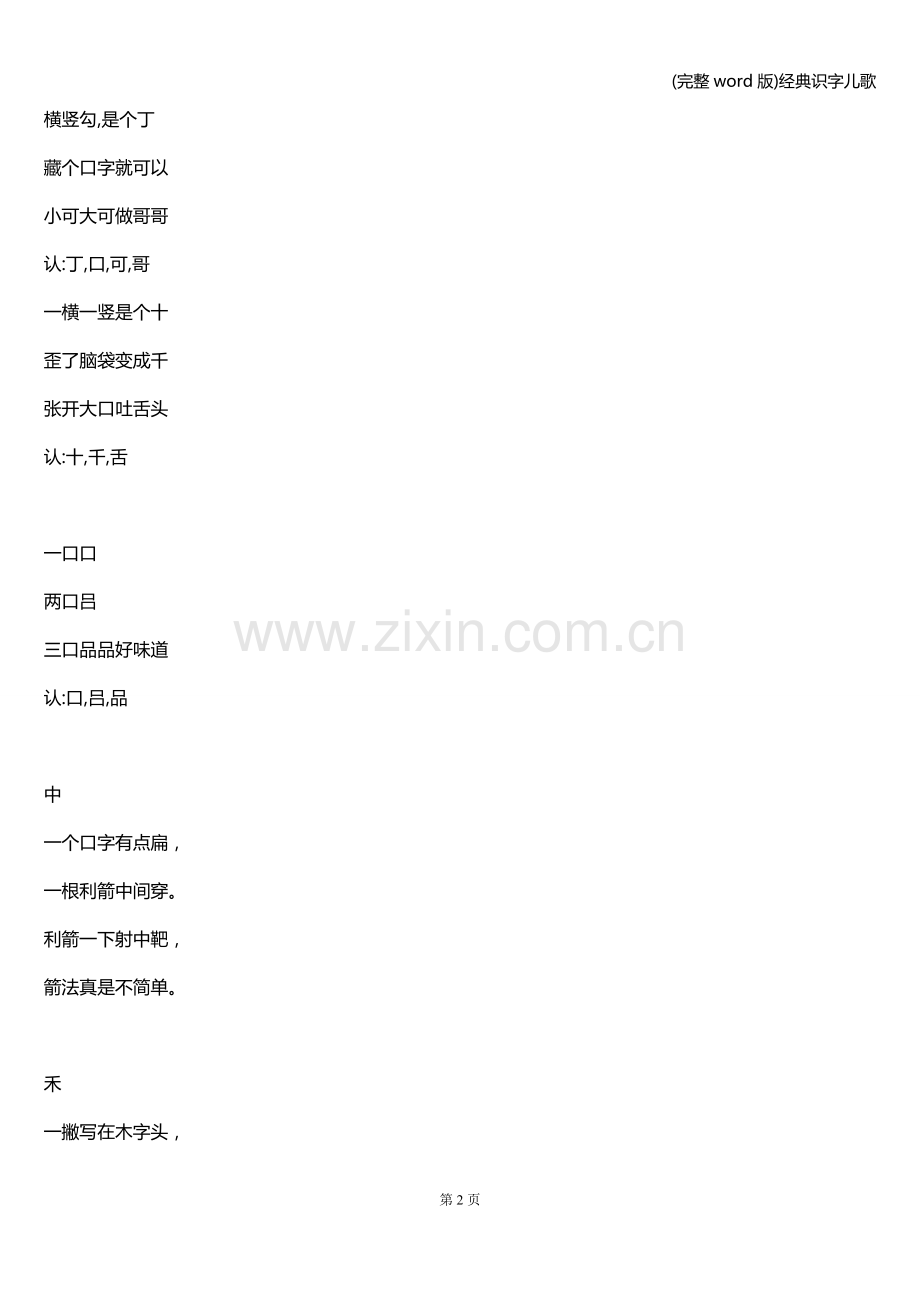 (完整word版)经典识字儿歌

横竖勾,是个丁

藏个口字就可以

小可大可做哥哥

认:丁,口,可,哥

一横一竖是个十

歪了脑袋变成千

张开大口吐舌头

认:十,千,舌

一口口

两口吕

三口品品好味道

认:口,吕,品

中

一个口字有点扁，

一根利箭中间穿。

利箭一下射中靶，

箭法真是不简单。

禾

一撇写在木字头，

第2页

www.zixin.com.cn